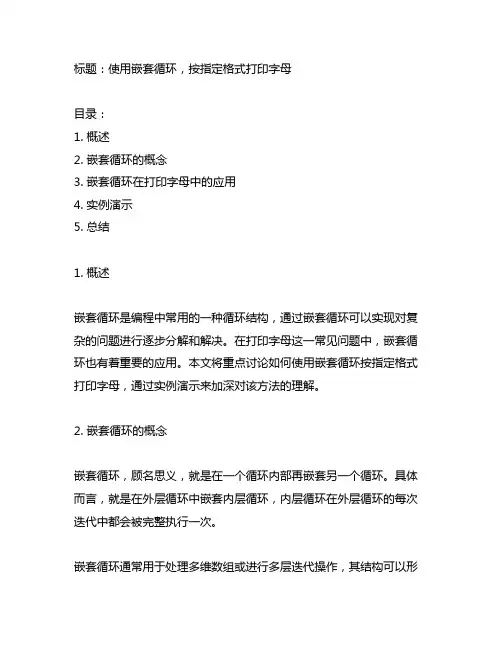 标题：使用嵌套循环，按指定格式打印字母

目录：
1. 概述
2. 嵌套循环的概念
3. 嵌套循环在打印字母中的应用
4. 实例演示
5. 总结

1. 概述

嵌套循环是编程中常用的一种循环结构，通过嵌套循环可以实现对复杂的问题进行逐步分解和解决。在打印字母这一常见问题中，嵌套循环也有着重要的应用。本文将重点讨论如何使用嵌套循环按指定格式打印字母，通过实例演示来加深对该方法的理解。

2. 嵌套循环的概念

嵌套循环，顾名思义，就是在一个循环内部再嵌套另一个循环。具体而言，就是在外层循环中嵌套内层循环，内层循环在外层循环的每次迭代中都会被完整执行一次。

嵌套循环通常用于处理多维数组或进行多层迭代操作，其结构可以形